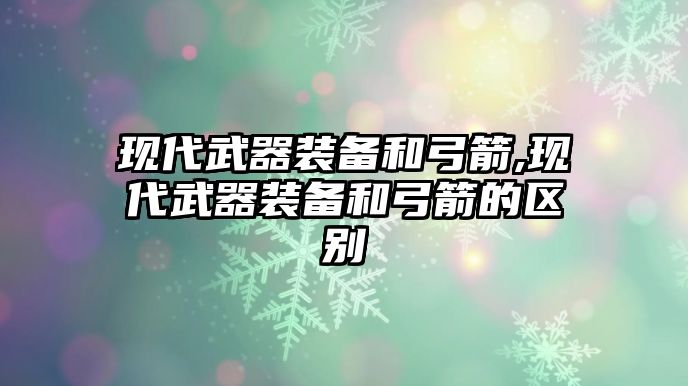 现代武器装备和弓箭,现代武器装备和弓箭的区别